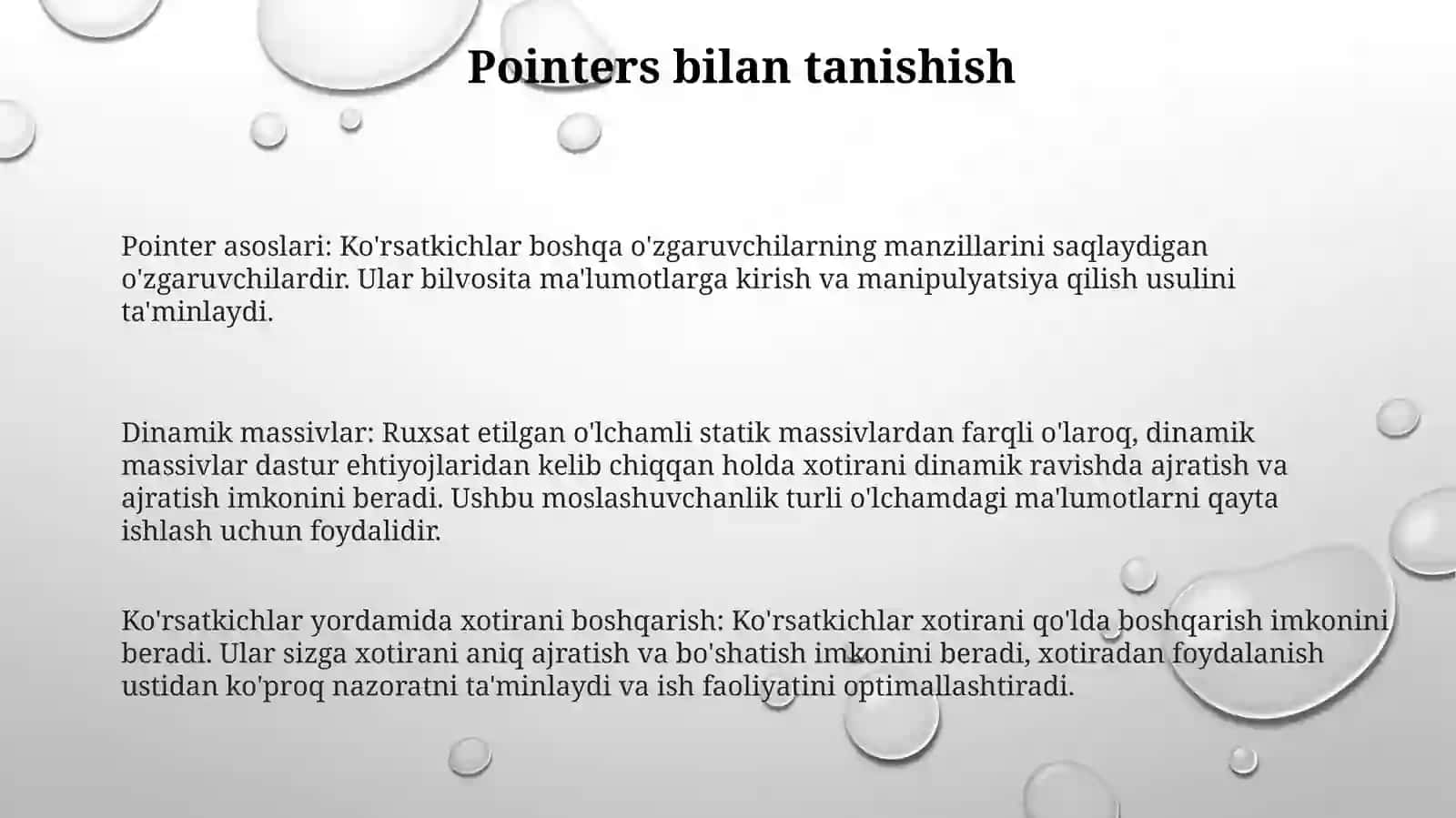 Pointers bilan tanishish

Pointer asoslari: Ko'rsatkichlar boshqa o'zgaruvchilarning manzillarini saqlaydigan o'zgaruvchilardir. Ular bilvosita ma'lumotlarga kirish va manipulyatsiya qilish usulini ta'minlaydi.

Dinamik massivlar: Ruxsat etilgan o'lchamli statik massivlardan farqli o'laroq, dinamik massivlar dastur ehtiyojlaridan kelib chiqqan holda xotirani dinamik ravishda ajratish va ajratish imkonini beradi. Ushbu moslashuvchanlik turli o'lchamdagi ma'lumotlarni qayta ishlash uchun foydalidir.

Ko'rsatkichlar yordamida xotirani boshqarish: Ko'rsatkichlar xotirani qo'lda boshqarish imkonini beradi. Ular sizga xotirani aniq ajratish va bo'shatish imkonini beradi, xotiradan foydalanish ustidan ko'proq nazoratni ta'minlaydi va ish faoliyatini optimallashtiradi.